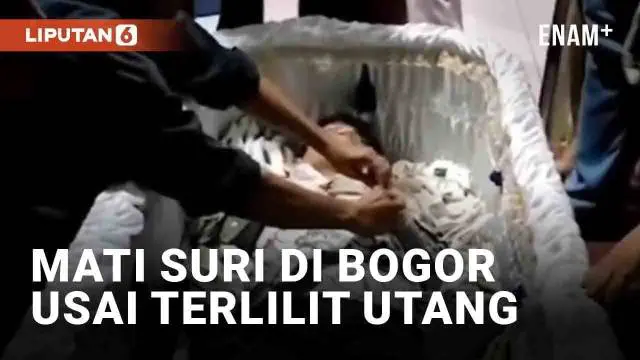 LIPUTAN 6

ENAM+

MATI SURI DI BOGOR
USAI TERLILIT UTANG